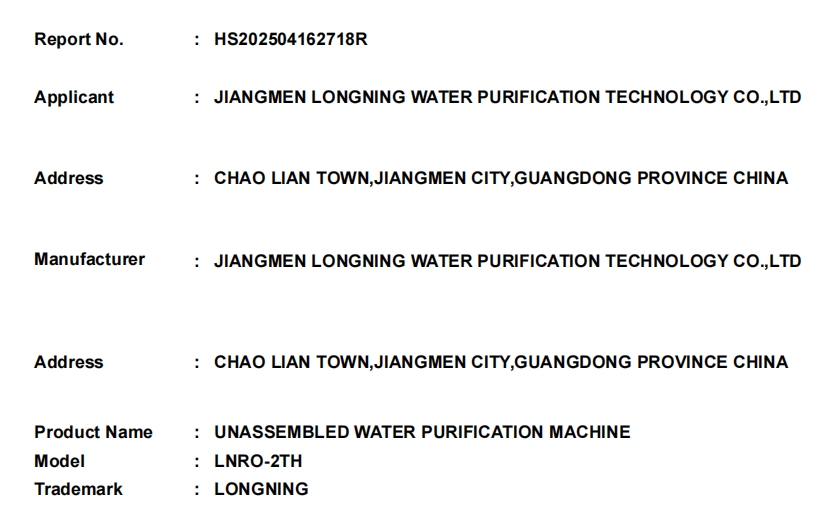 Report No. : HS202504162718R

Applicant : JIANGMEN LONGNING WATER PURIFICATION TECHNOLOGY CO.,LTD

Address : CHAO LIAN TOWN,JIANGMEN CITY,GUANGDONG PROVINCE CHINA

Manufacturer : JIANGMEN LONGNING WATER PURIFICATION TECHNOLOGY CO.,LTD

Address : CHAO LIAN TOWN,JIANGMEN CITY,GUANGDONG PROVINCE CHINA

Product Name : UNASSEMBLED WATER PURIFICATION MACHINE
Model : LNRO-2TH
Trademark : LONGNING